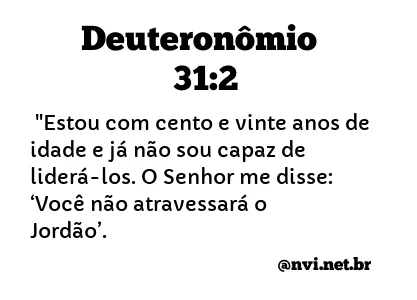 Deuteronômio 31:2

"Estou com cento e vinte anos de idade e já não sou capaz de liderá-los. O Senhor me disse: ‘Você não atravessará o Jordão’.

@nvi.net.br